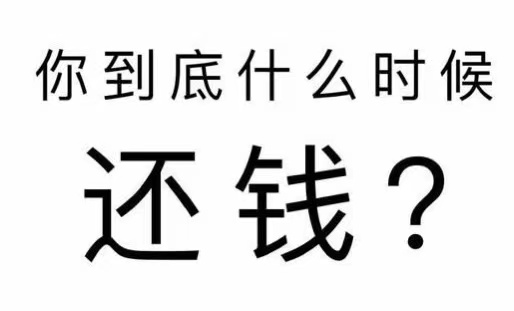 你到底什么时候

还钱？